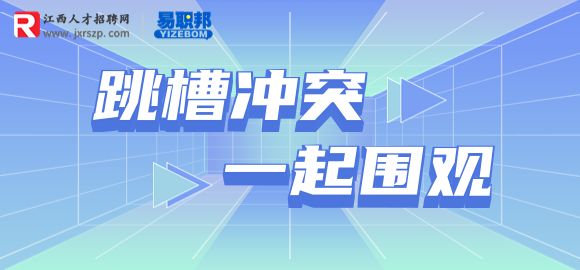 R 江西人才招聘网
www.jxrszp.com

易职邦
YIZEBOM

跳槽冲突
一起围观